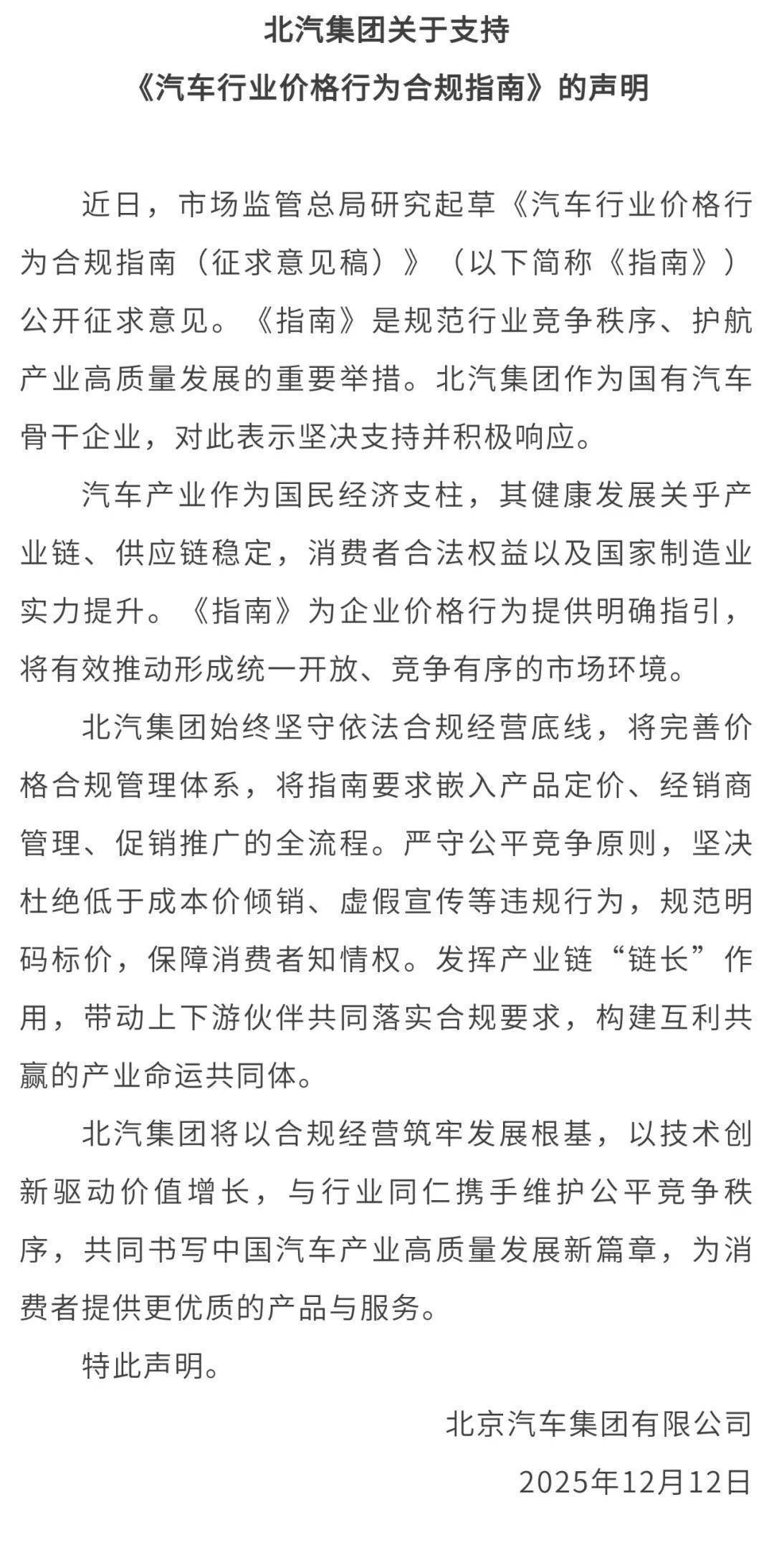 北汽集团关于支持
《汽车行业价格行为合规指南》的声明

近日，市场监管总局研究起草《汽车行业价格行为合规指南（征求意见稿）》（以下简称《指南》）公开征求意见。《指南》是规范行业竞争秩序、护航产业高质量发展的重要举措。北汽集团作为国有汽车骨干企业，对此表示坚决支持并积极响应。

汽车产业作为国民经济支柱，其健康发展关乎产业链、供应链稳定，消费者合法权益以及国家制造业实力提升。《指南》为企业价格行为提供明确指引，将有效推动形成统一开放、竞争有序的市场环境。

北汽集团始终坚守依法合规经营底线，将完善价格合规管理体系，将指南要求嵌入产品定价、经销商管理、促销推广的全流程。严守公平竞争原则，坚决杜绝低于成本价倾销、虚假宣传等违规行为，规范明码标价，保障消费者知情权。发挥产业链“链长”作用，带动上下游伙伴共同落实合规要求，构建互利共赢的产业命运共同体。

北汽集团将以合规经营筑牢发展根基，以技术创新驱动价值增长，与行业同仁携手维护公平竞争秩序，共同书写中国汽车产业高质量发展新篇章，为消费者提供更优质的产品与服务。

特此声明。

北京汽车集团有限公司
2025年12月12日